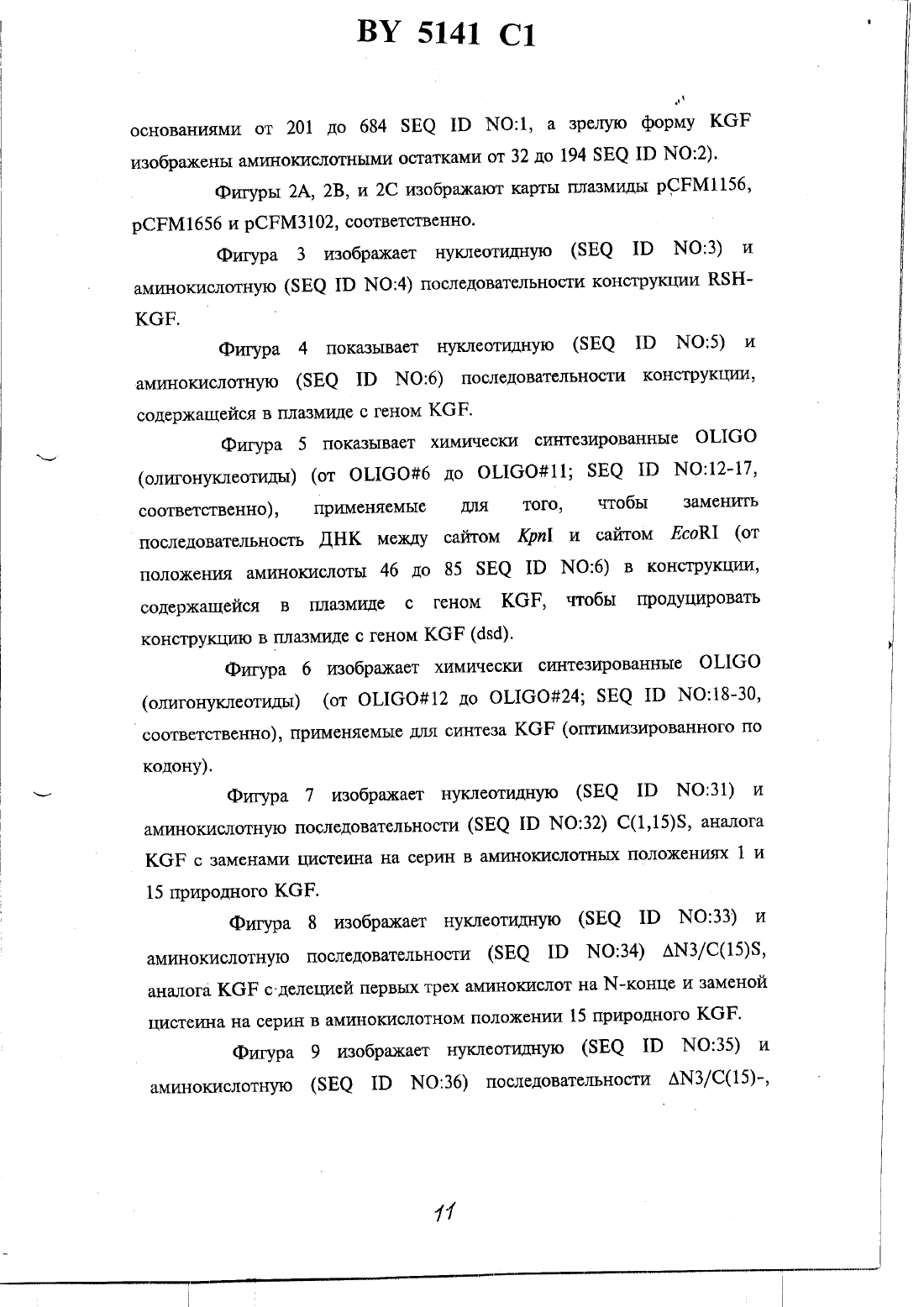 BY 5141 C1

основаниями от 201 до 684 SEQ ID NO:1, а зрелую форму KGF изображены аминокислотными остатками от 32 до 194 SEQ ID NO:2).

Фигуры 2A, 2B, и 2C изображают карты плазмиды pCFM1156, pCFM1656 и pCFM3102, соответственно.

Фигура 3 изображает нуклеотидную (SEQ ID NO:3) и аминокислотную (SEQ ID NO:4) последовательности конструкции RSH-KGF.

Фигура 4 показывает нуклеотидную (SEQ ID NO:5) и аминокислотную (SEQ ID NO:6) последовательности конструкции, содержащейся в плазмиде с геном KGF.

Фигура 5 показывает химически синтезированные OLIGO (олигонуклеотиды) (от OLIGO#6 до OLIGO#11; SEQ ID NO:12-17, соответственно), применяемые для того, чтобы заменить последовательность ДНК между сайтом KpnI и сайтом EcoRI (от положения аминокислоты 46 до 85 SEQ ID NO:6) в конструкции, содержащейся в плазмиде с геном KGF, чтобы продуцировать конструкцию в плазмиде с геном KGF (dsd).

Фигура 6 изображает химически синтезированные OLIGO (олигонуклеотиды) (от OLIGO#12 до OLIGO#24; SEQ ID NO:18-30, соответственно), применяемые для синтеза KGF (оптимизированного по кодону).

Фигура 7 изображает нуклеотидную (SEQ ID NO:31) и аминокислотную последовательности (SEQ ID NO:32) C(1,15)S, аналога KGF с заменами цистеина на серин в аминокислотных положениях 1 и 15 природного KGF.

Фигура 8 изображает нуклеотидную (SEQ ID NO:33) и аминокислотную последовательности (SEQ ID NO:34) ΔN3/C(15)S, аналога KGF с делецией первых трех аминокислот на N-конце и заменой цистеина на серин в аминокислотном положении 15 природного KGF.

Фигура 9 изображает нуклеотидную (SEQ ID NO:35) и аминокислотную (SEQ ID NO:36) последовательности ΔN3/C(15)-,

11